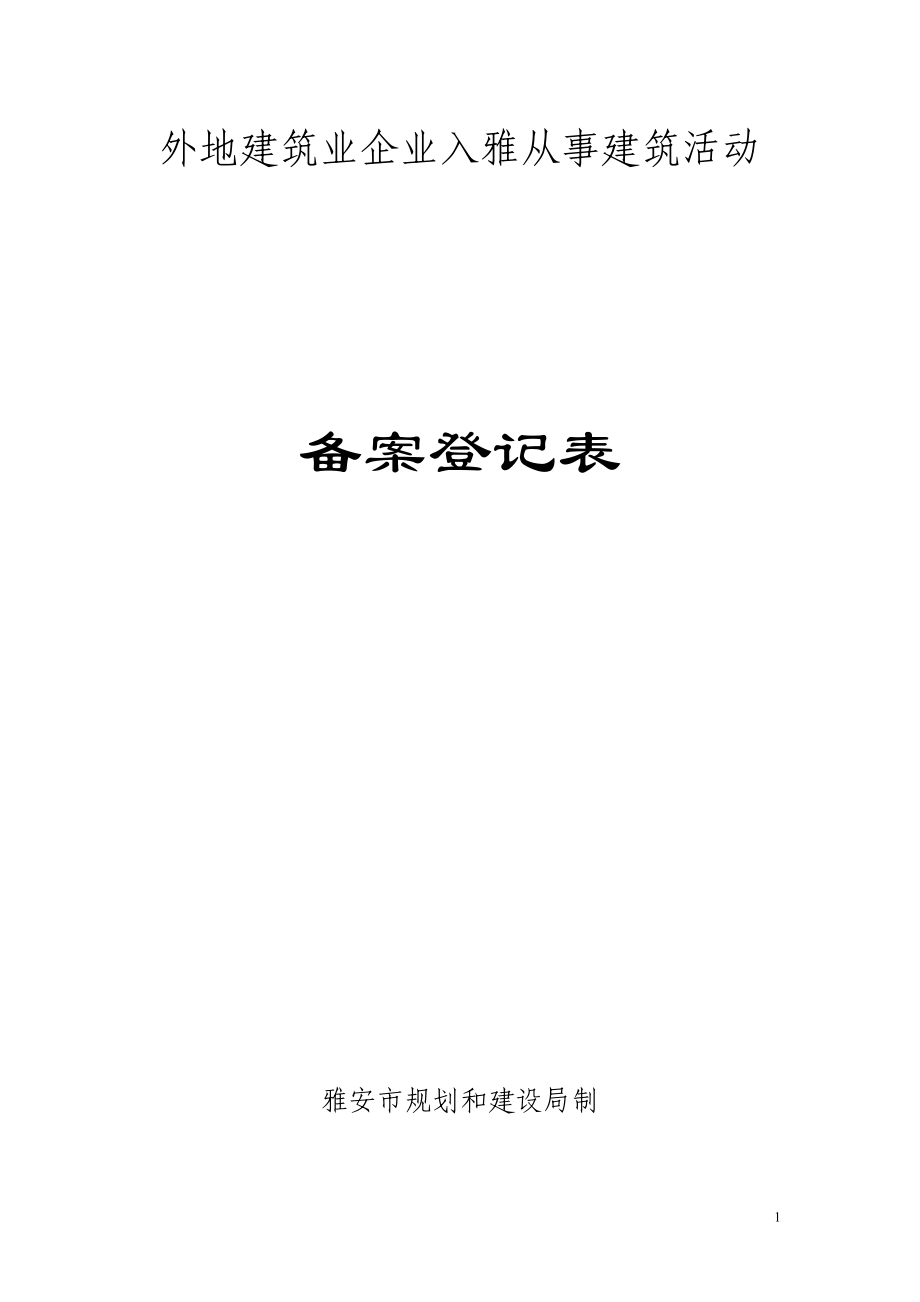 外地建筑业企业入雅从事建筑活动

备案登记表

雅安市规划和建设局制

1